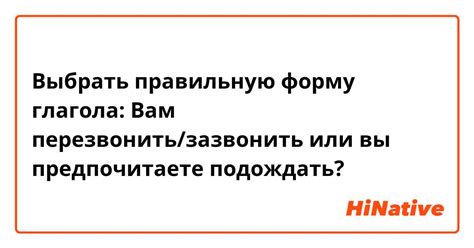 Выбрать правильную форму глагола: Вам перезвонить/зазвонить или вы предпочитаете подождать?

HiNative